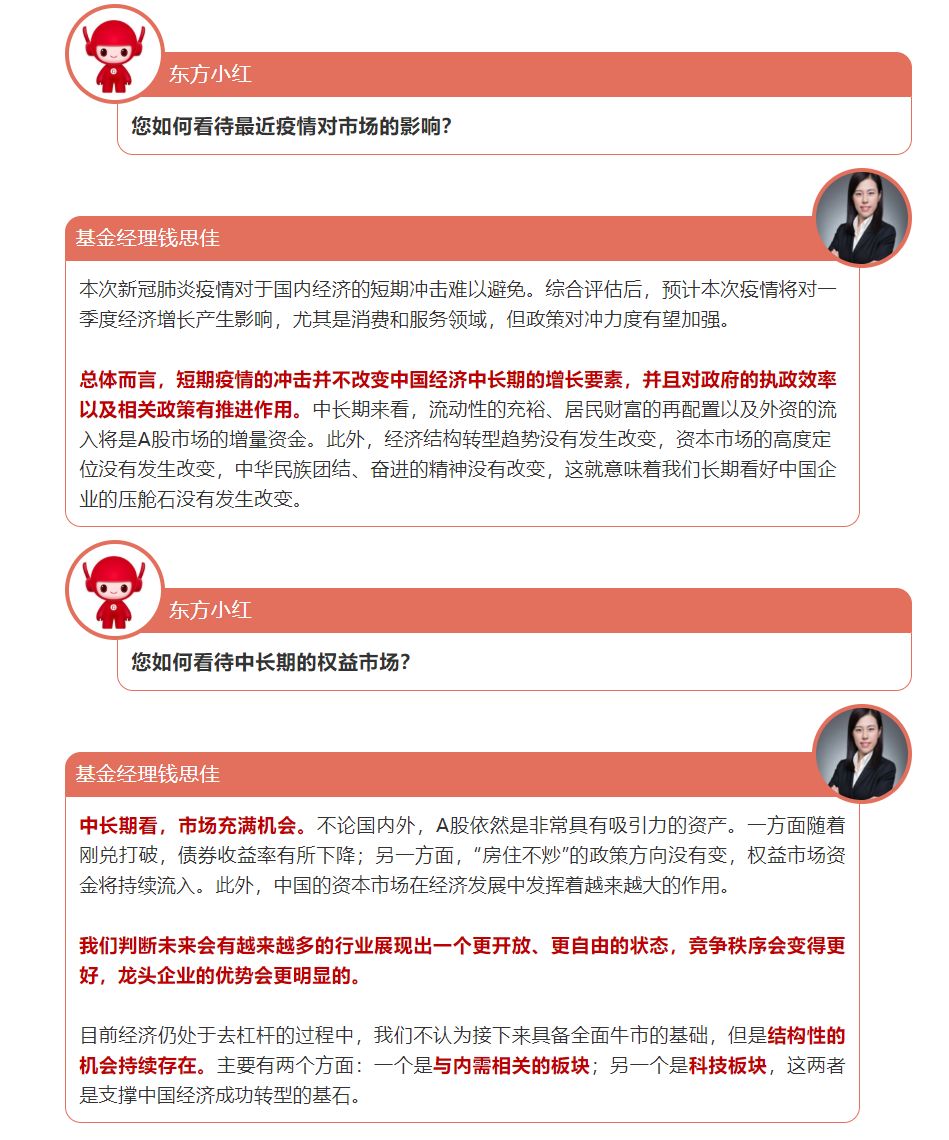 东方小红

您如何看待最近疫情对市场的影响?

基金经理钱思佳

本次新冠肺炎疫情对于国内经济的短期冲击难以避免。综合评估后，预计本次疫情将对一季度经济增长产生影响，尤其是消费和服务领域，但政策对冲力度有望加强。

总体而言，短期疫情的冲击并不改变中国经济中长期的增长要素，并且对政府的执政效率以及相关政策有推进作用。中长期来看，流动性的充裕、居民财富的再配置以及外资的流入将是A股市场的增量资金。此外，经济结构转型趋势没有发生改变，资本市场的高度定位没有发生改变，中华民族团结、奋进的精神没有改变，这就意味着我们长期看好中国企业的压舱石没有发生改变。

东方小红

您如何看待中长期的权益市场?

基金经理钱思佳

中长期看，市场充满机会。不论国内外，A股依然是非常具有吸引力的资产。一方面随着刚兑打破，债券收益率有所下降；另一方面，“房住不炒”的政策方向没有变，权益市场资金将持续流入。此外，中国的资本市场在经济发展中发挥着越来越大的作用。

我们判断未来会有越来越多的行业展现出一个更开放、更自由的状态，竞争秩序会变得更好，龙头企业的优势会更明显的。

目前经济仍处于去杠杆的过程中，我们不认为接下来具备全面牛市的基础，但是结构性的机会持续存在。主要有两个方面：一个是与内需相关的板块；另一个是科技板块，这两者是支撑中国经济成功转型的基石。